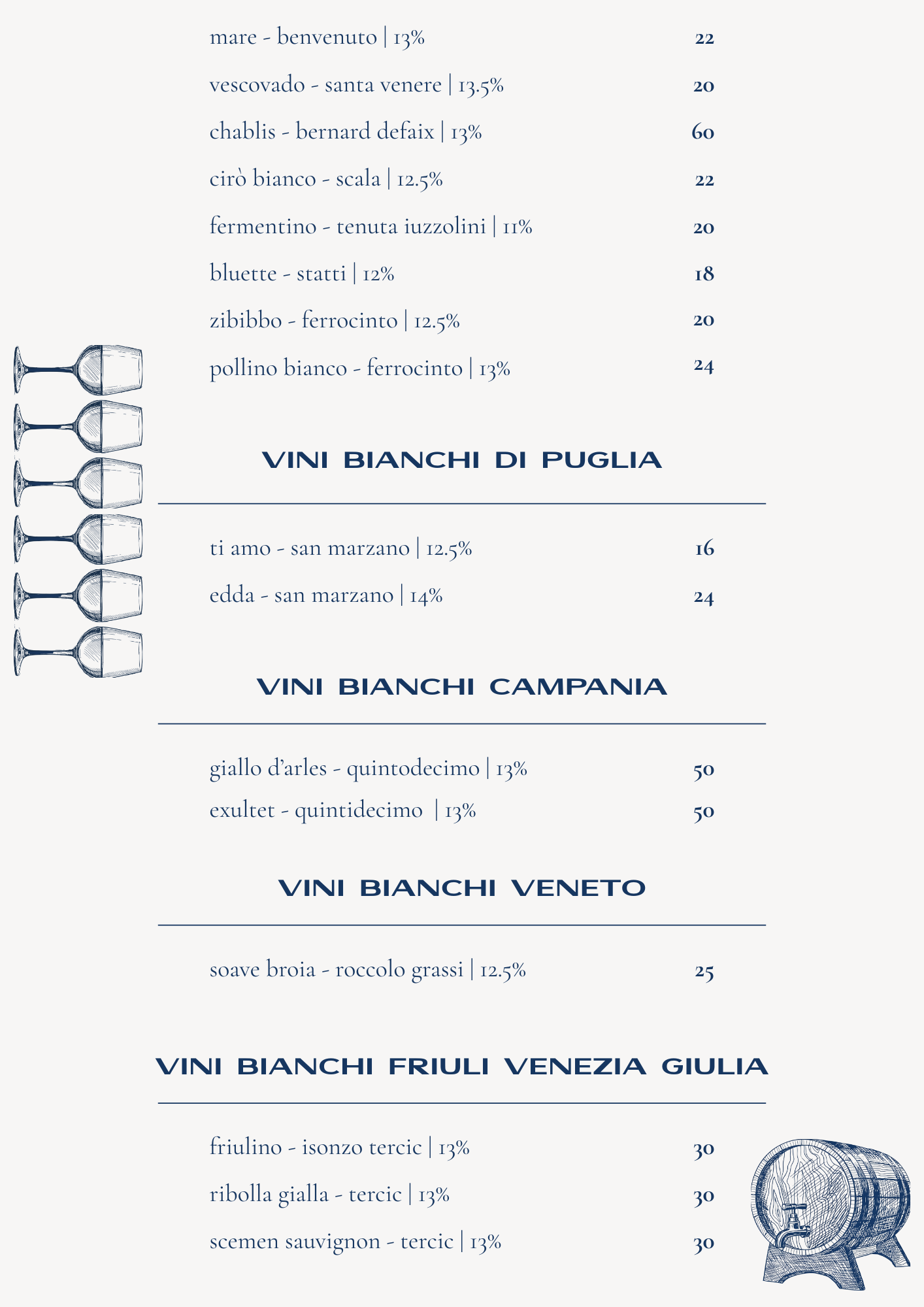 mare - benvenuto | 13% 22

vescovado - santa venere | 13.5% 20

chablis - bernard defaix | 13% 60

cirò bianco - scala | 12.5% 22

fermentino - tenuta iuzzolini | 11% 20

bluette - statti | 12% 18

zibibbo - ferrocinto | 12.5% 20

pollino bianco - ferrocinto | 13% 24

VINI BIANCHI DI PUGLIA

ti amo - san marzano | 12.5% 16

edda - san marzano | 14% 24

VINI BIANCHI CAMPANIA

giallo d'arles - quintodecimo | 13% 50

exultet - quintidecimo | 13% 50

VINI BIANCHI VENETO

soave broia - roccolo grassi | 12.5% 25

VINI BIANCHI FRIULI VENEZIA GIULIA

friulino - isonzo tercic | 13% 30

ribolla gialla - tercic | 13% 30

scemen sauvignon - tercic | 13% 30